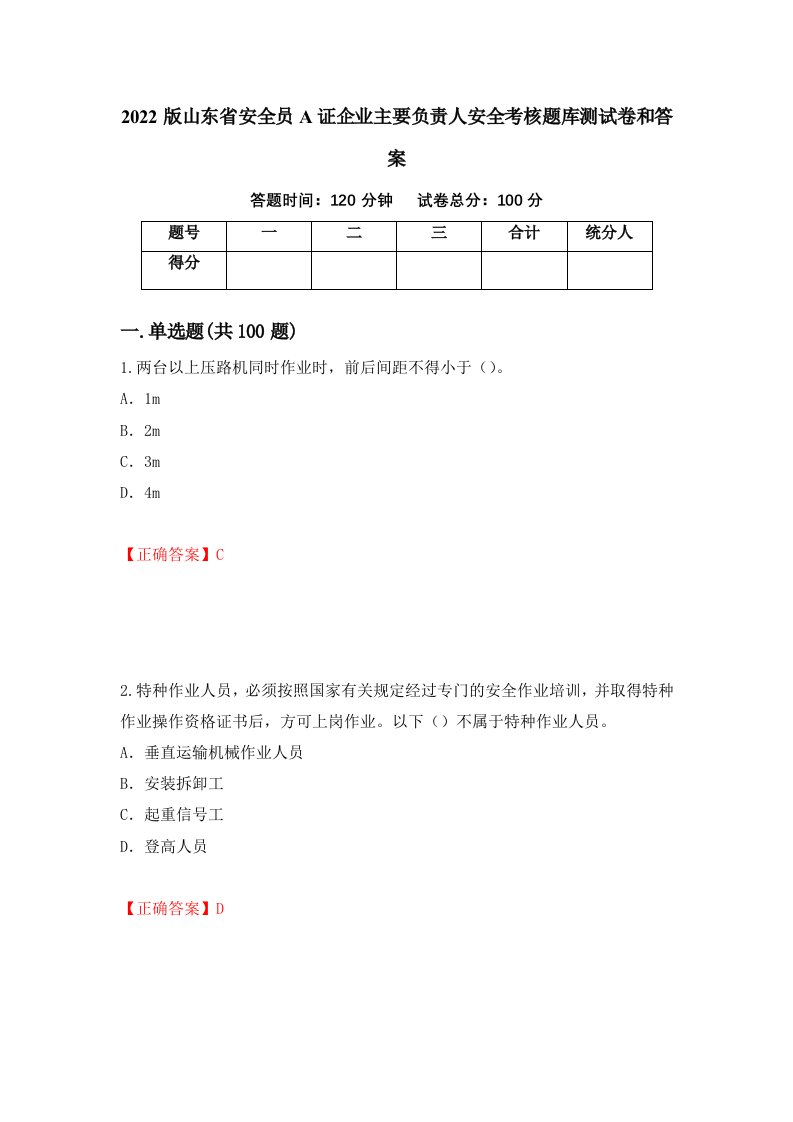 2022 版山东省安全员 A 证企业主要负责人安全考核题库测试卷和答案

答题时间：120 分钟　试卷总分：100 分

| 题号 | 一 | 二 | 三 | 合计 | 统分人 |
|---|---|---|---|---|---|
| 得分 |  |  |  |  |  |

一.单选题(共 100 题)

1.两台以上压路机同时作业时，前后间距不得小于（）。

A．1m

B．2m

C．3m

D．4m

【正确答案】C

2.特种作业人员，必须按照国家有关规定经过专门的安全作业培训，并取得特种作业操作资格证书后，方可上岗作业。以下（）不属于特种作业人员。

A．垂直运输机械作业人员

B．安装拆卸工

C．起重信号工

D．登高人员

【正确答案】D